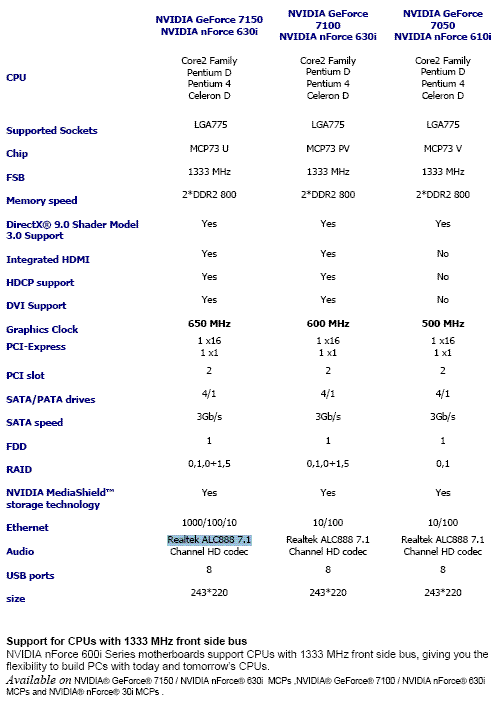 | | NVIDIA GeForce 7150 NVIDIA nForce 630i | NVIDIA GeForce 7100 NVIDIA nForce 630i | NVIDIA GeForce 7050 NVIDIA nForce 610i |
|---|---|---|---|
| CPU | Core2 Family Pentium D Pentium 4 Celeron D | Core2 Family Pentium D Pentium 4 Celeron D | Core2 Family Pentium D Pentium 4 Celeron D |
| Supported Sockets | LGA775 | LGA775 | LGA775 |
| Chip | MCP73 U | MCP73 PV | MCP73 V |
| FSB | 1333 MHz | 1333 MHz | 1333 MHz |
| Memory speed | 2*DDR2 800 | 2*DDR2 800 | 2*DDR2 800 |
| DirectX® 9.0 Shader Model 3.0 Support | Yes | Yes | Yes |
| Integrated HDMI | Yes | Yes | No |
| HDCP support | Yes | Yes | No |
| DVI Support | Yes | Yes | No |
| Graphics Clock | 650 MHz | 600 MHz | 500 MHz |
| PCI-Express | 1 x16 1 x1 | 1 x16 1 x1 | 1 x16 1 x1 |
| PCI slot | 2 | 2 | 2 |
| SATA/PATA drives | 4/1 | 4/1 | 4/1 |
| SATA speed | 3Gb/s | 3Gb/s | 3Gb/s |
| FDD | 1 | 1 | 1 |
| RAID | 0,1,0+1,5 | 0,1,0+1,5 | 0,1 |
| NVIDIA MediaShield™ storage technology | Yes | Yes | Yes |
| Ethernet | 1000/100/10 | 10/100 | 10/100 |
| Audio | Realtek ALC888 7.1 Channel HD codec | Realtek ALC888 7.1 Channel HD codec | Realtek ALC888 7.1 Channel HD codec |
| USB ports | 8 | 8 | 8 |
| size | 243*220 | 243*220 | 243*220 |

Support for CPUs with 1333 MHz front side bus
NVIDIA nForce 600i Series motherboards support CPUs with 1333 MHz front side bus, giving you the flexibility to build PCs with today and tomorrow's CPUs.
Available on NVIDIA® GeForce® 7150 / NVIDIA nForce® 630i MCPs ,NVIDIA® GeForce® 7100 / NVIDIA nForce® 630i MCPs and NVIDIA® nForce® 30i MCPs .